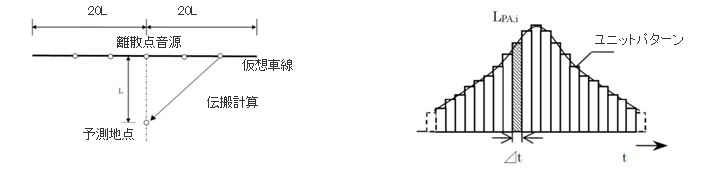 20L 20L
離散点音源
仮想車線
L
伝搬計算
予測地点

$L_{PA,i}$
ユニットパターン
⊿t
t